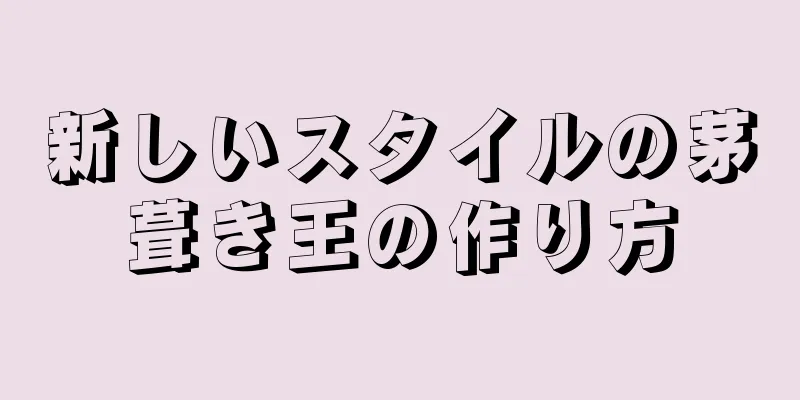 新しいスタイルの茅葺き王の作り方